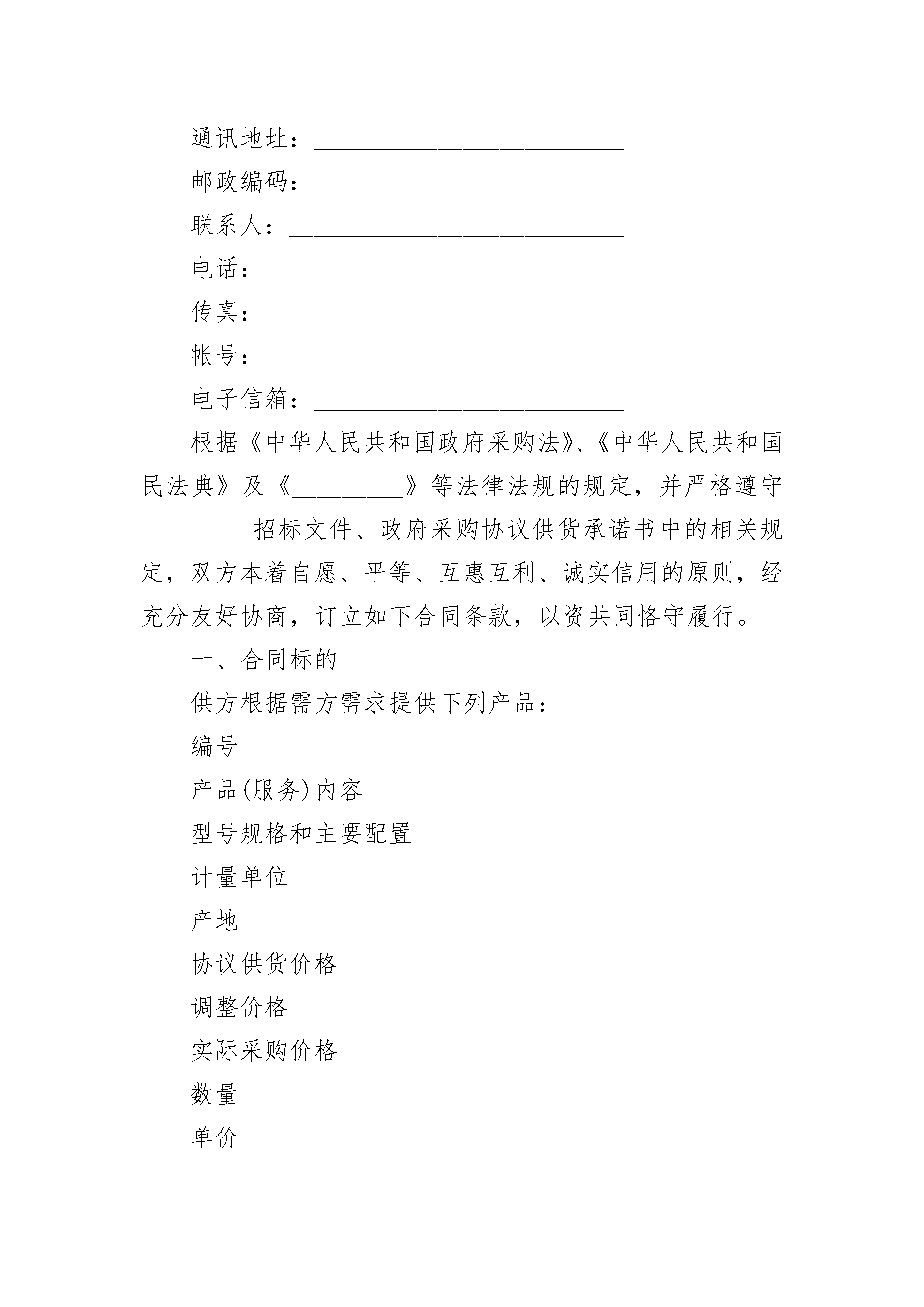 通讯地址：________________________

邮政编码：________________________

联系人：__________________________

电话：____________________________

传真：____________________________

帐号：____________________________

电子信箱：________________________

根据《中华人民共和国政府采购法》、《中华人民共和国民法典》及《_________》等法律法规的规定，并严格遵守_________招标文件、政府采购协议供货承诺书中的相关规定，双方本着自愿、平等、互惠互利、诚实信用的原则，经充分友好协商，订立如下合同条款，以资共同恪守履行。

一、合同标的

供方根据需方需求提供下列产品：

编号

产品(服务)内容

型号规格和主要配置

计量单位

产地

协议供货价格

调整价格

实际采购价格

数量

单价